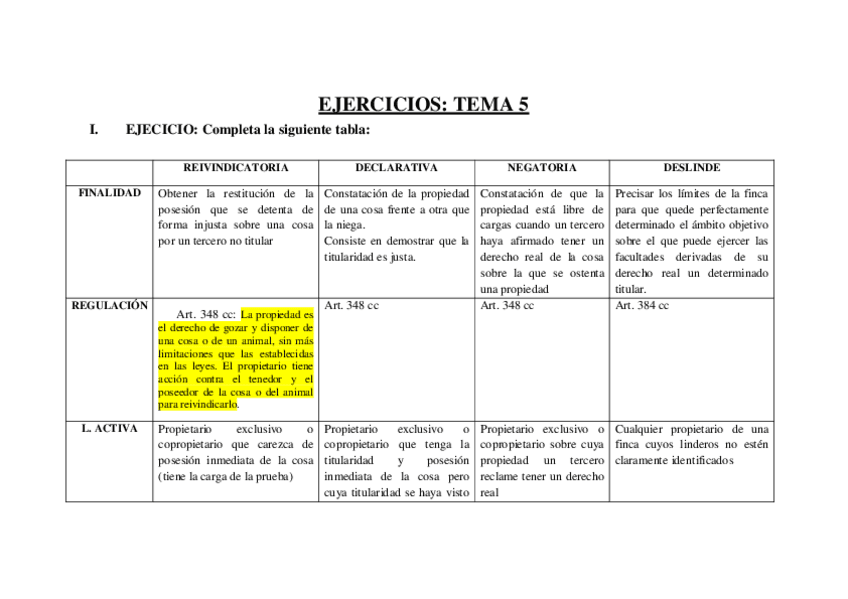 EJERCICIOS: TEMA 5

I. EJECICIO: Completa la siguiente tabla:

| | REIVINDICATORIA | DECLARATIVA | NEGATORIA | DESLINDE |
|---|---|---|---|---|
| FINALIDAD | Obtener la restitución de la posesión que se detenta de forma injusta sobre una cosa por un tercero no titular | Constatación de la propiedad de una cosa frente a otra que la niega. Consiste en demostrar que la titularidad es justa. | Constatación de que la propiedad está libre de cargas cuando un tercero haya afirmado tener un derecho real de la cosa sobre la que se ostenta una propiedad | Precisar los límites de la finca para que quede perfectamente determinado el ámbito objetivo sobre el que puede ejercer las facultades derivadas de su derecho real un determinado titular. |
| REGULACIÓN | Art. 348 cc: La propiedad es el derecho de gozar y disponer de una cosa o de un animal, sin más limitaciones que las establecidas en las leyes. El propietario tiene acción contra el tenedor y el poseedor de la cosa o del animal para reivindicarlo. | Art. 348 cc | Art. 348 cc | Art. 384 cc |
| L. ACTIVA | Propietario exclusivo o copropietario que carezca de posesión inmediata de la cosa (tiene la carga de la prueba) | Propietario exclusivo o copropietario que tenga la titularidad y posesión inmediata de la cosa pero cuya titularidad se haya visto | Propietario exclusivo o copropietario sobre cuya propiedad un tercero reclame tener un derecho real | Cualquier propietario de una finca cuyos linderos no estén claramente identificados |